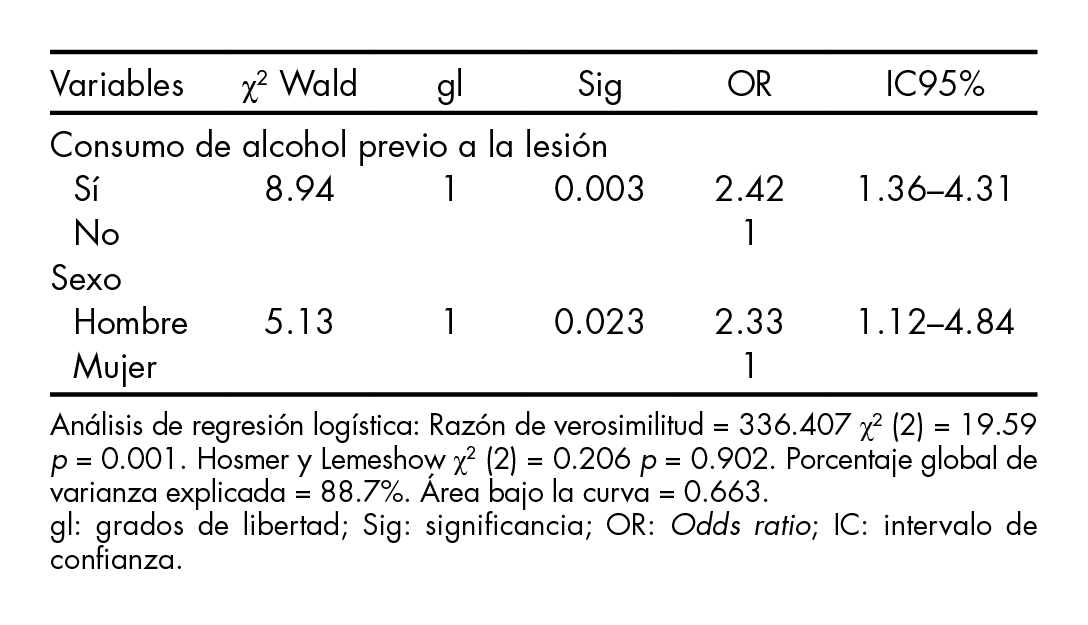 | Variables | $\chi^2$ Wald | gl | Sig | OR | IC95% |
|---|---|---|---|---|---|
| Consumo de alcohol previo a la lesión | | | | | |
| Sí | 8.94 | 1 | 0.003 | 2.42 | 1.36–4.31 |
| No | | | | 1 | |
| Sexo | | | | | |
| Hombre | 5.13 | 1 | 0.023 | 2.33 | 1.12–4.84 |
| Mujer | | | | 1 | |

Análisis de regresión logística: Razón de verosimilitud = 336.407 $\chi^2$ (2) = 19.59 $p$ = 0.001. Hosmer y Lemeshow $\chi^2$ (2) = 0.206 $p$ = 0.902. Porcentaje global de varianza explicada = 88.7%. Área bajo la curva = 0.663.
gl: grados de libertad; Sig: significancia; OR: Odds ratio; IC: intervalo de confianza.